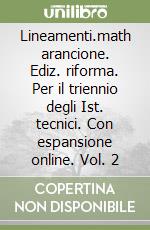 unilibro

Lineamenti.math arancione. Ediz. riforma. Per il triennio degli Ist. tecnici. Con espansione online. Vol. 2

COPERTINA NON DISPONIBILE